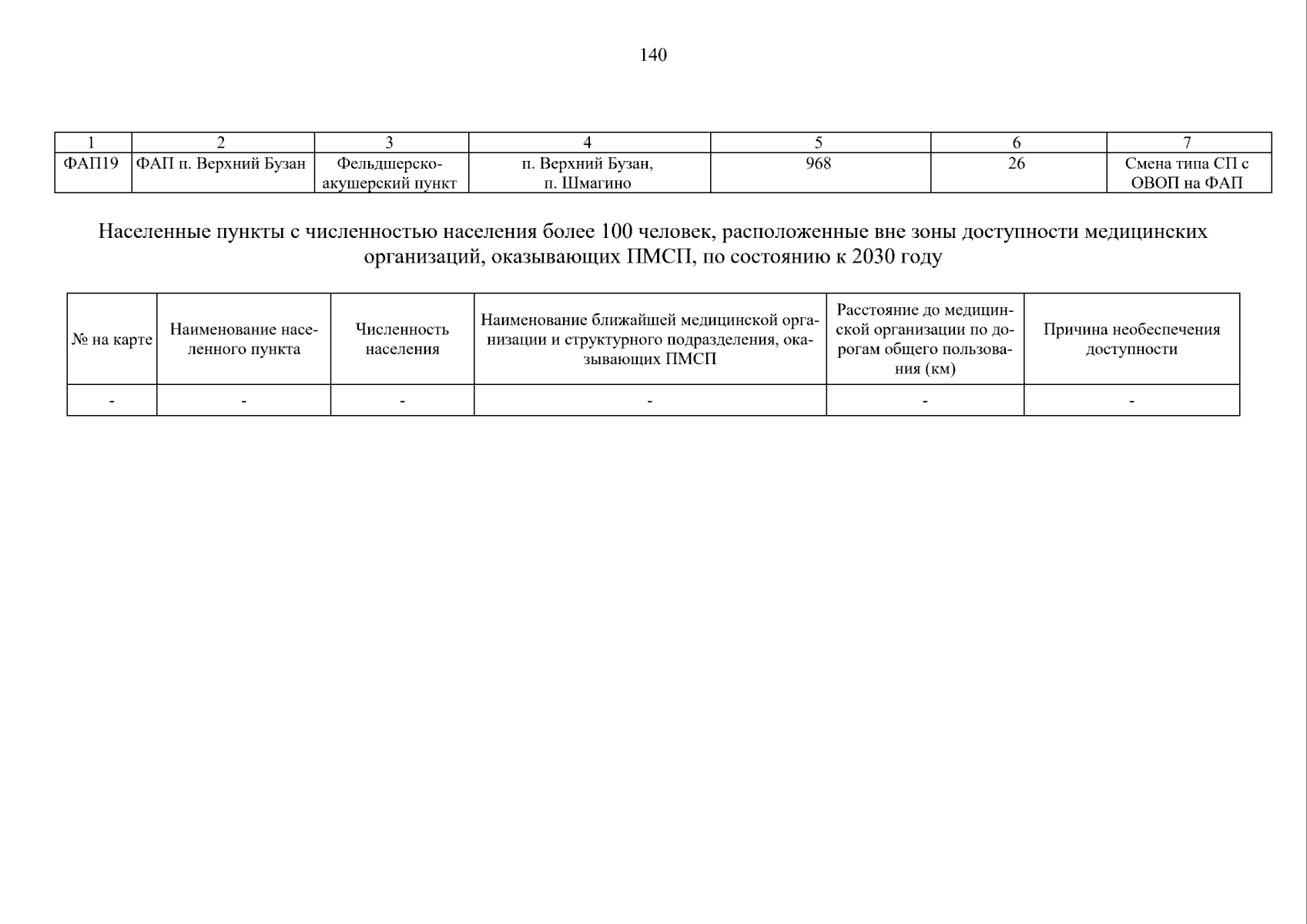 140

| 1 | 2 | 3 | 4 | 5 | 6 | 7 |
|---|---|---|---|---|---|---|
| ФАП19 | ФАП п. Верхний Бузан | Фельдшерско-акушерский пункт | п. Верхний Бузан, п. Шмагино | 968 | 26 | Смена типа СП с ОВОП на ФАП |

Населенные пункты с численностью населения более 100 человек, расположенные вне зоны доступности медицинских организаций, оказывающих ПМСП, по состоянию к 2030 году

| № на карте | Наименование населенного пункта | Численность населения | Наименование ближайшей медицинской организации и структурного подразделения, оказывающих ПМСП | Расстояние до медицинской организации по дорогам общего пользования (км) | Причина необеспечения доступности |
|---|---|---|---|---|---|
| - | - | - | - | - | - |